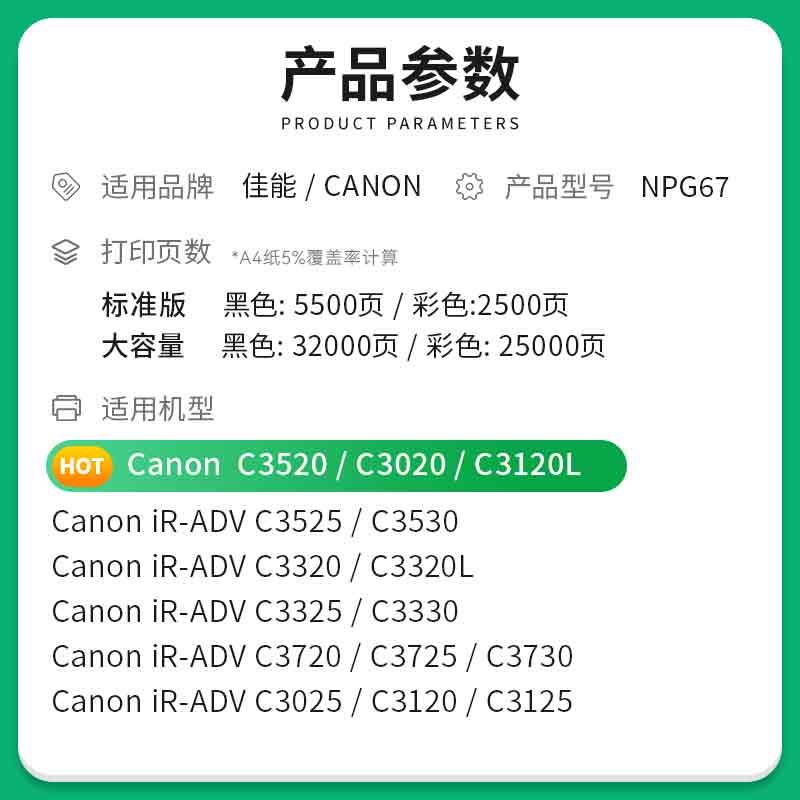 产品参数
PRODUCT PARAMETERS

适用品牌 佳能 / CANON 产品型号 NPG67

打印页数 *A4纸5%覆盖率计算

标准版 黑色: 5500页 / 彩色:2500页
大容量 黑色: 32000页 / 彩色: 25000页

适用机型

HOT Canon C3520 / C3020 / C3120L

Canon iR-ADV C3525 / C3530
Canon iR-ADV C3320 / C3320L
Canon iR-ADV C3325 / C3330
Canon iR-ADV C3720 / C3725 / C3730
Canon iR-ADV C3025 / C3120 / C3125